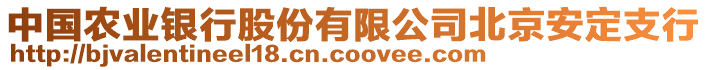 中国农业银行股份有限公司北京安定支行
http://bjvalentineel18.cn.coovee.com